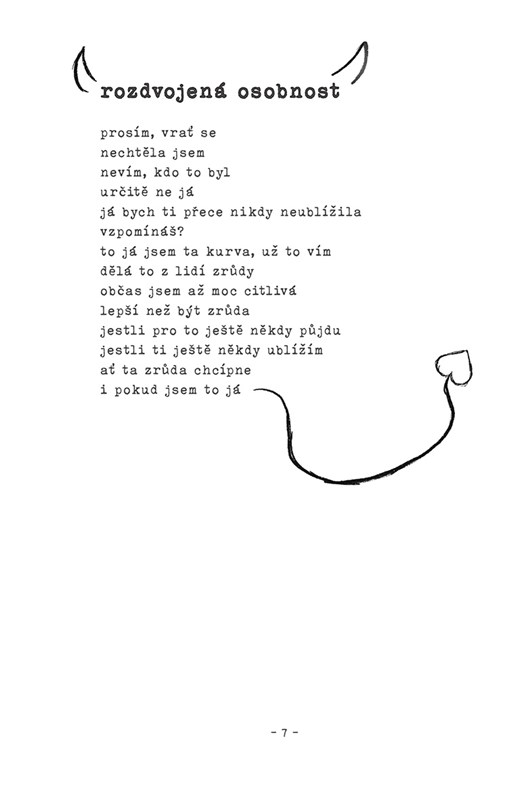 rozdvojená osobnost

prosím, vrať se
nechtěla jsem
nevím, kdo to byl
určitě ne já
já bych ti přece nikdy neublížila
vzpomínáš?
to já jsem ta kurva, už to vím
dělá to z lidí zrůdy
občas jsem až moc citlivá
lepší než být zrůda
jestli pro to ještě někdy půjdu
jestli ti ještě někdy ublížím
ať ta zrůda chcípne
i pokud jsem to já

- 7 -